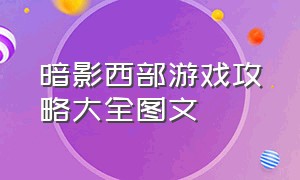 暗影西部游戏攻略大全图文